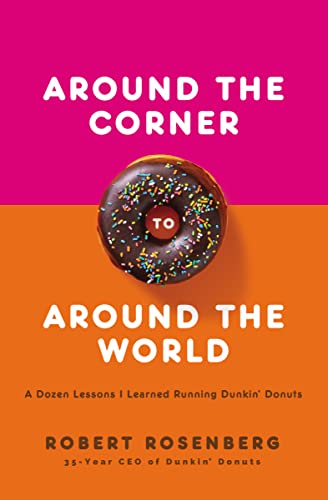 AROUND THE CORNER

TO

AROUND THE WORLD

A Dozen Lessons I Learned Running Dunkin' Donuts

ROBERT ROSENBERG

35-Year CEO of Dunkin' Donuts